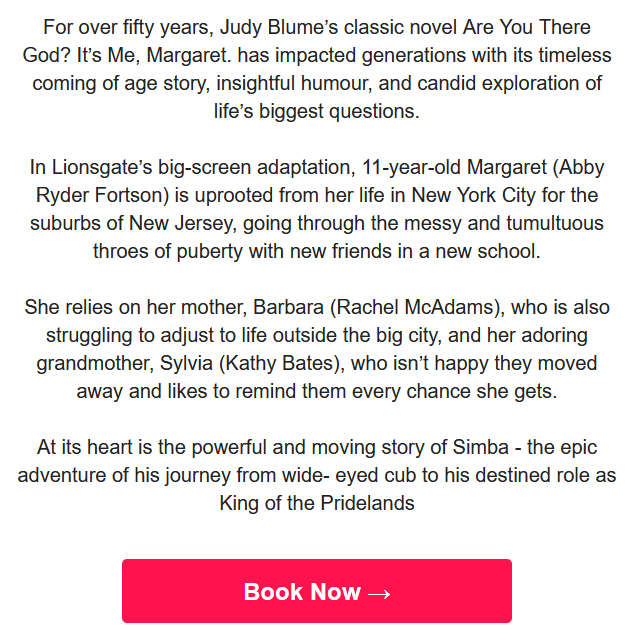 For over fifty years, Judy Blume's classic novel Are You There God? It's Me, Margaret. has impacted generations with its timeless coming of age story, insightful humour, and candid exploration of life's biggest questions.

In Lionsgate's big-screen adaptation, 11-year-old Margaret (Abby Ryder Fortson) is uprooted from her life in New York City for the suburbs of New Jersey, going through the messy and tumultuous throes of puberty with new friends in a new school.

She relies on her mother, Barbara (Rachel McAdams), who is also struggling to adjust to life outside the big city, and her adoring grandmother, Sylvia (Kathy Bates), who isn't happy they moved away and likes to remind them every chance she gets.

At its heart is the powerful and moving story of Simba - the epic adventure of his journey from wide- eyed cub to his destined role as King of the Pridelands

Book Now →